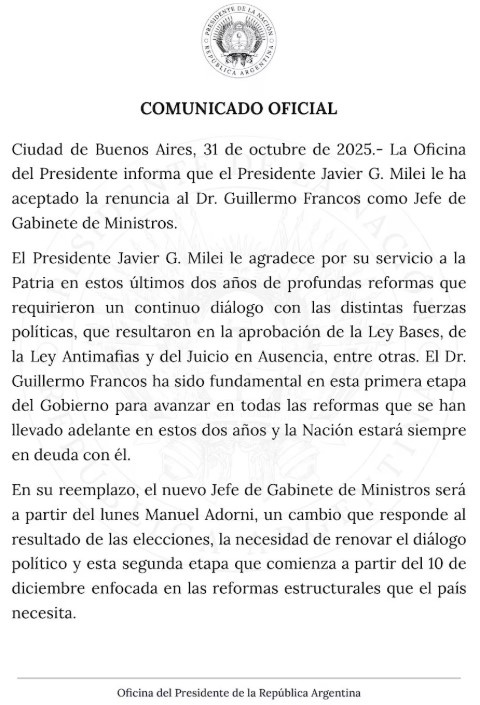 PRESIDENTE DE LA NACIÓN
REPÚBLICA ARGENTINA

COMUNICADO OFICIAL

Ciudad de Buenos Aires, 31 de octubre de 2025.- La Oficina del Presidente informa que el Presidente Javier G. Milei le ha aceptado la renuncia al Dr. Guillermo Francos como Jefe de Gabinete de Ministros.

El Presidente Javier G. Milei le agradece por su servicio a la Patria en estos últimos dos años de profundas reformas que requirieron un continuo diálogo con las distintas fuerzas políticas, que resultaron en la aprobación de la Ley Bases, de la Ley Antimafias y del Juicio en Ausencia, entre otras. El Dr. Guillermo Francos ha sido fundamental en esta primera etapa del Gobierno para avanzar en todas las reformas que se han llevado adelante en estos dos años y la Nación estará siempre en deuda con él.

En su reemplazo, el nuevo Jefe de Gabinete de Ministros será a partir del lunes Manuel Adorni, un cambio que responde al resultado de las elecciones, la necesidad de renovar el diálogo político y esta segunda etapa que comienza a partir del 10 de diciembre enfocada en las reformas estructurales que el país necesita.

Oficina del Presidente de la República Argentina